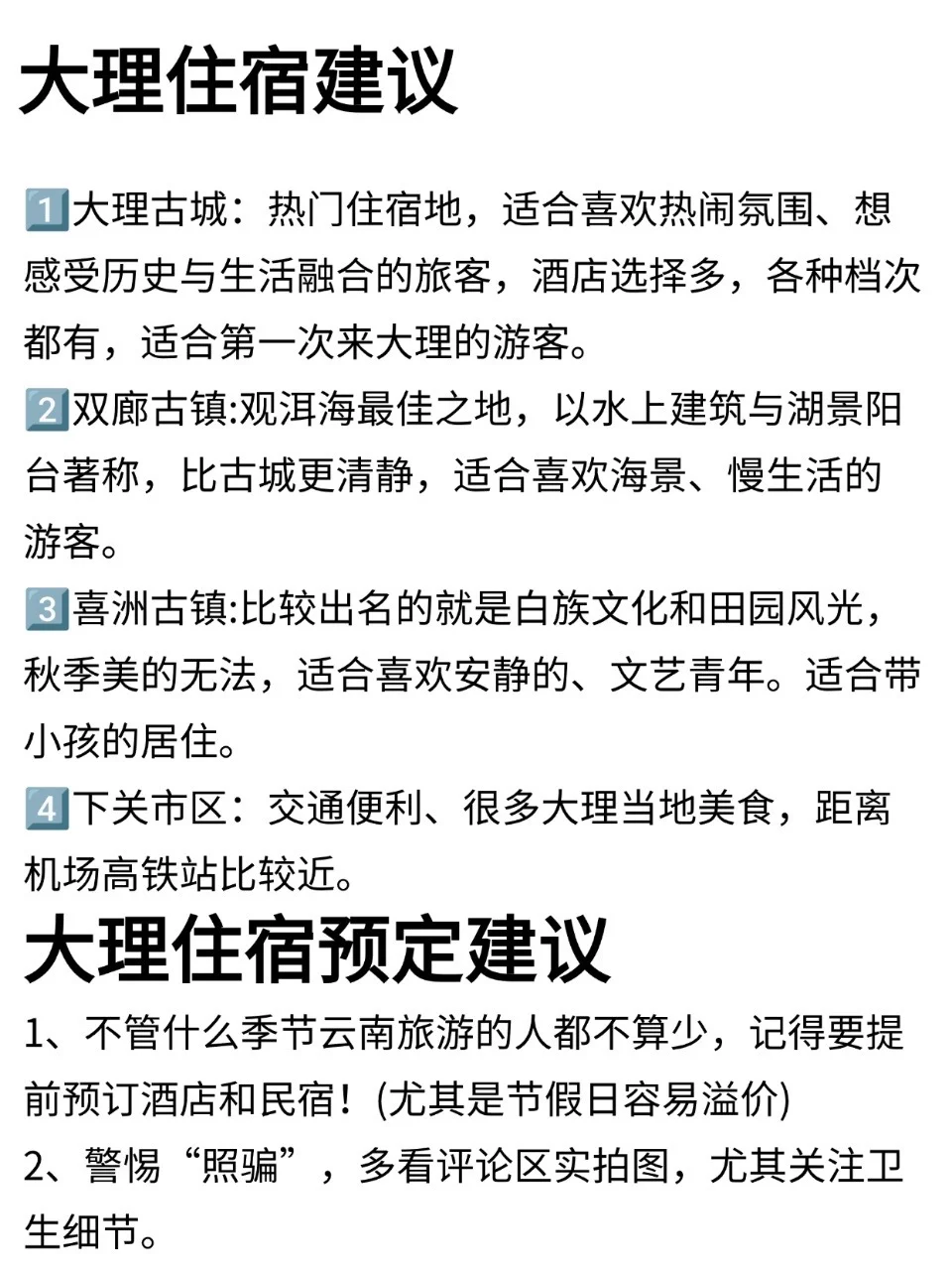 大理住宿建议

1️⃣大理古城：热门住宿地，适合喜欢热闹氛围、想感受历史与生活融合的旅客，酒店选择多，各种档次都有，适合第一次来大理的游客。
2️⃣双廊古镇:观洱海最佳之地，以水上建筑与湖景阳台著称，比古城更清静，适合喜欢海景、慢生活的游客。
3️⃣喜洲古镇:比较出名的就是白族文化和田园风光，秋季美的无法，适合喜欢安静的、文艺青年。适合带小孩的居住。
4️⃣下关市区：交通便利、很多大理当地美食，距离机场高铁站比较近。

大理住宿预定建议
1、不管什么季节云南旅游的人都不算少，记得要提前预订酒店和民宿！(尤其是节假日容易溢价)
2、警惕“照骗”，多看评论区实拍图，尤其关注卫生细节。